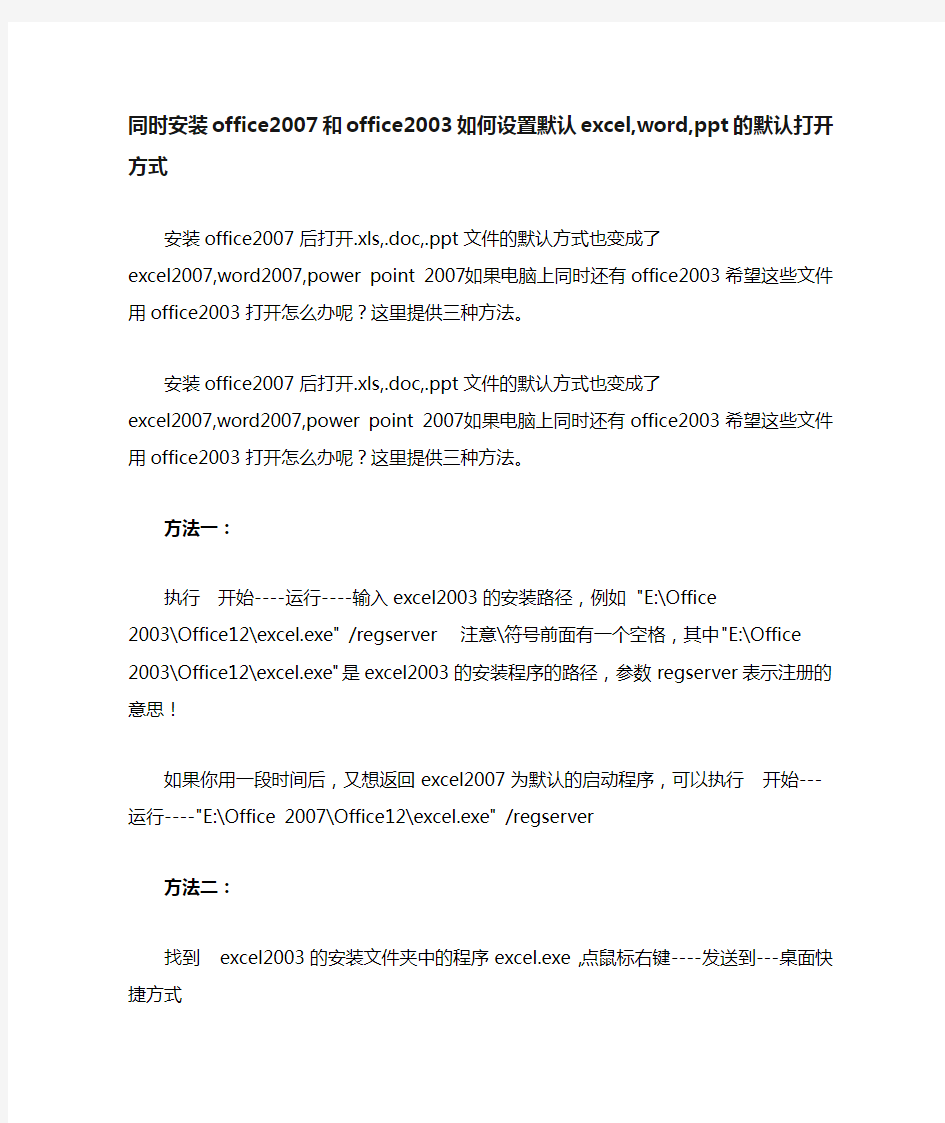 同时安装office2007和office2003如何设置默认excel,word,ppt的默认打开方式

安装office2007后打开.xls,.doc,.ppt文件的默认方式也变成了excel2007,word2007,power point 2007如果电脑上同时还有office2003希望这些文件用office2003打开怎么办呢？这里提供三种方法。

安装office2007后打开.xls,.doc,.ppt文件的默认方式也变成了excel2007,word2007,power point 2007如果电脑上同时还有office2003希望这些文件用office2003打开怎么办呢？这里提供三种方法。

方法一：

执行 开始----运行----输入excel2003的安装路径，例如 "E:\Office 2003\Office12\excel.exe" /regserver 注意\符号前面有一个空格，其中"E:\Office 2003\Office12\excel.exe"是excel2003的安装程序的路径，参数regserver表示注册的意思！

如果你用一段时间后，又想返回excel2007为默认的启动程序，可以执行 开始---运行----"E:\Office 2007\Office12\excel.exe" /regserver

方法二：

找到 excel2003的安装文件夹中的程序excel.exe ,点鼠标右键----发送到---桌面快捷方式